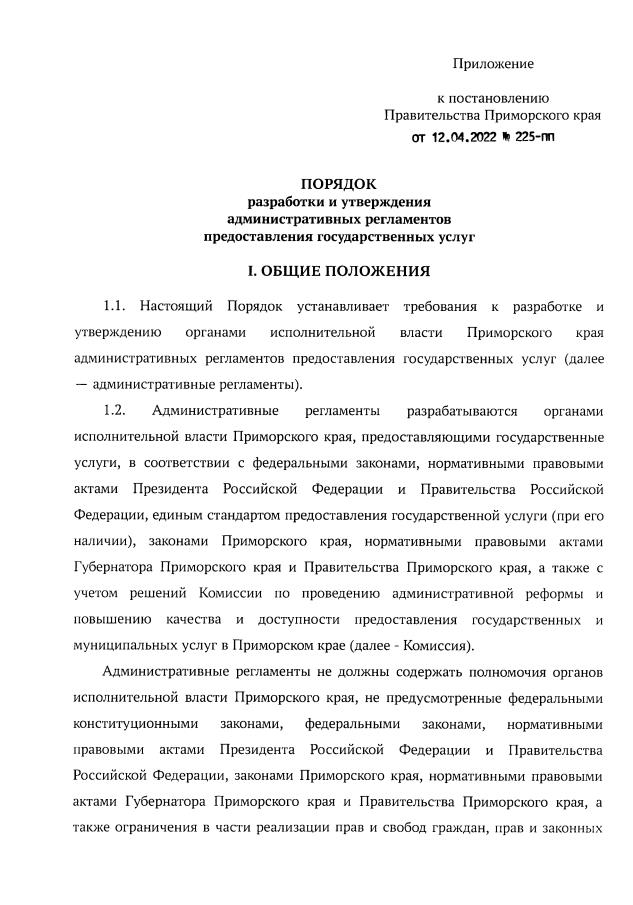 Приложение

к постановлению
Правительства Приморского края
от 12.04.2022 № 225-пп

ПОРЯДОК
разработки и утверждения
административных регламентов
предоставления государственных услуг

I. ОБЩИЕ ПОЛОЖЕНИЯ

1.1. Настоящий Порядок устанавливает требования к разработке и утверждению органами исполнительной власти Приморского края административных регламентов предоставления государственных услуг (далее — административные регламенты).

1.2. Административные регламенты разрабатываются органами исполнительной власти Приморского края, предоставляющими государственные услуги, в соответствии с федеральными законами, нормативными правовыми актами Президента Российской Федерации и Правительства Российской Федерации, единым стандартом предоставления государственной услуги (при его наличии), законами Приморского края, нормативными правовыми актами Губернатора Приморского края и Правительства Приморского края, а также с учетом решений Комиссии по проведению административной реформы и повышению качества и доступности предоставления государственных и муниципальных услуг в Приморском крае (далее - Комиссия).

Административные регламенты не должны содержать полномочия органов исполнительной власти Приморского края, не предусмотренные федеральными конституционными законами, федеральными законами, нормативными правовыми актами Президента Российской Федерации и Правительства Российской Федерации, законами Приморского края, нормативными правовыми актами Губернатора Приморского края и Правительства Приморского края, а также ограничения в части реализации прав и свобод граждан, прав и законных